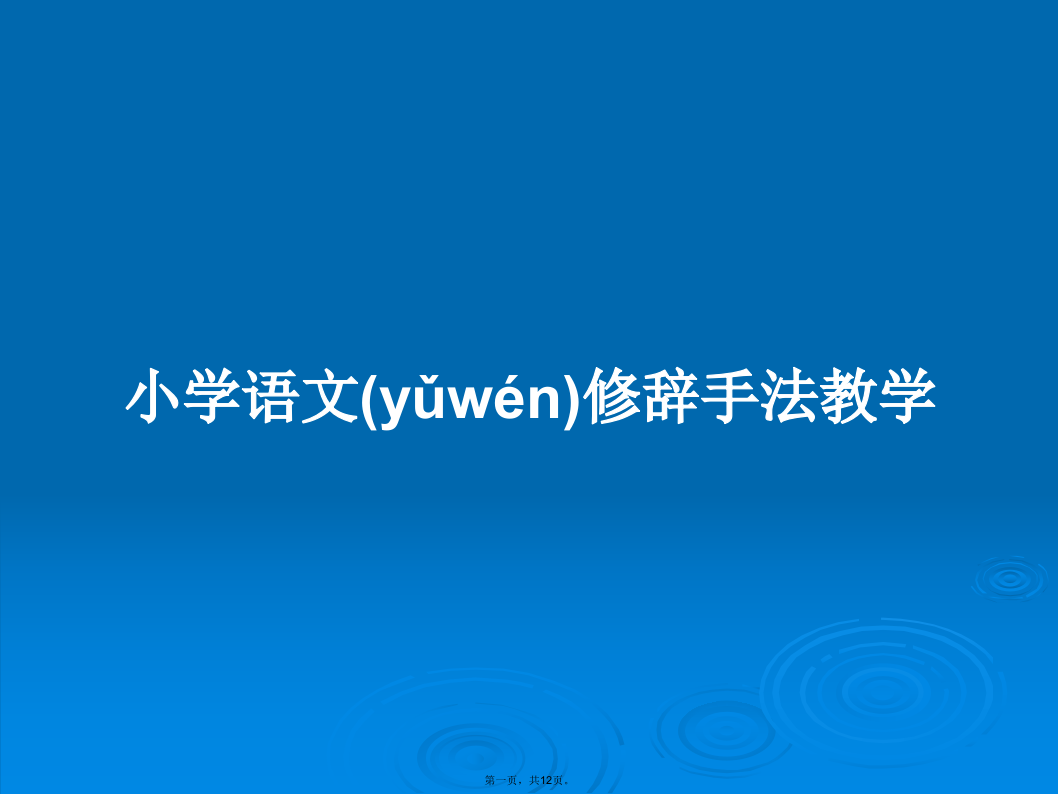 小学语文(yǔwén)修辞手法教学

第一页，共12页。